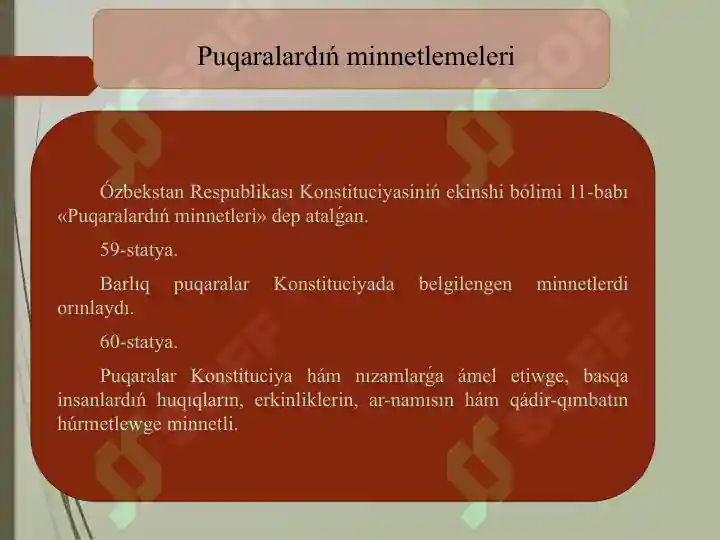 Puqaralardıń minnetlemeleri

Ózbekstan Respublikası Konstituciyasiniń ekinshi bólimi 11-babı «Puqaralardıń minnetleri» dep atalǵan.

59-statya.

Barlıq puqaralar Konstituciyada belgilengen minnetlerdi orınlaydı.

60-statya.

Puqaralar Konstituciya hám nızamlarǵa ámel etiwge, basqa insanlardıń huqıqların, erkinliklerin, ar-namısın hám qádir-qımbatın húrmetlewge minnetli.